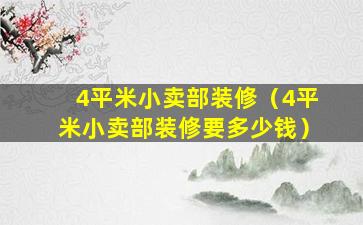 4平米小卖部装修（4平米小卖部装修要多少钱）